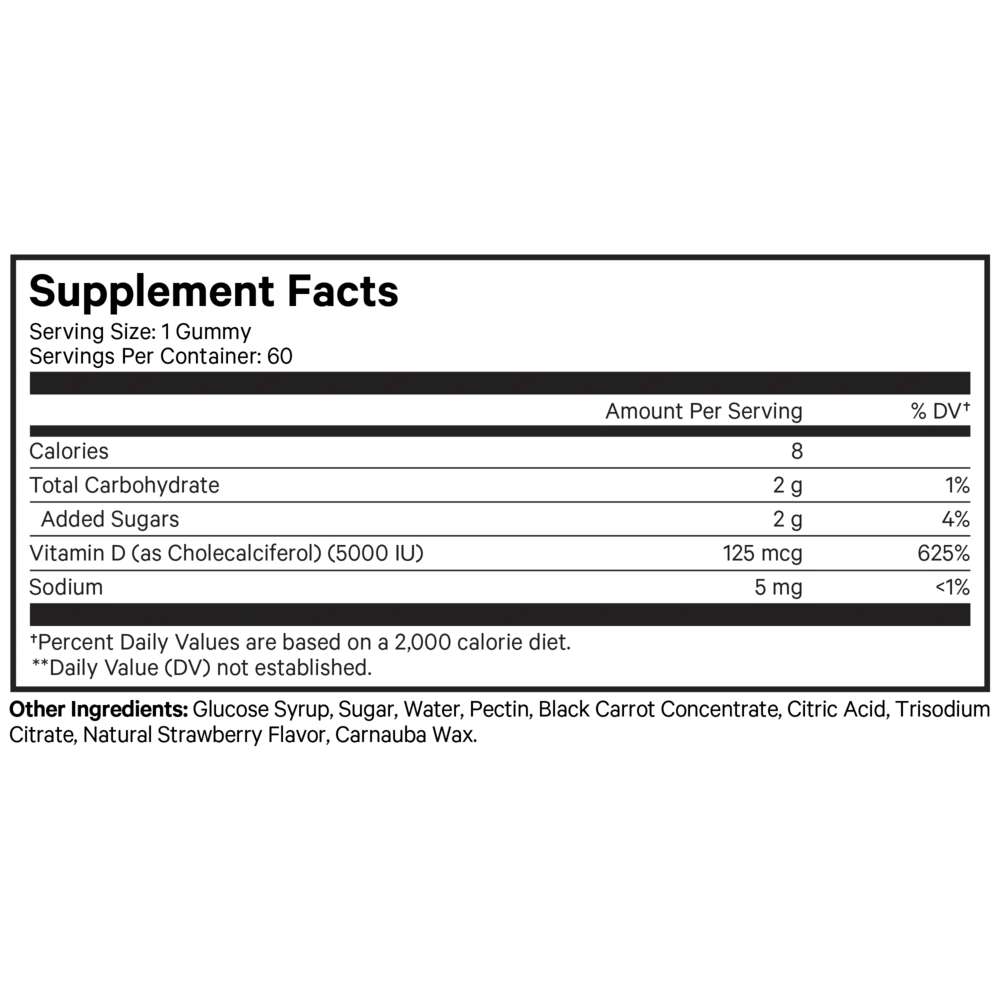 Supplement Facts
Serving Size: 1 Gummy
Servings Per Container: 60

| | Amount Per Serving | % DV† |
|---|---|---|
| Calories | 8 | |
| Total Carbohydrate | 2 g | 1% |
| Added Sugars | 2 g | 4% |
| Vitamin D (as Cholecalciferol) (5000 IU) | 125 mcg | 625% |
| Sodium | 5 mg | <1% |

†Percent Daily Values are based on a 2,000 calorie diet.
**Daily Value (DV) not established.

Other Ingredients: Glucose Syrup, Sugar, Water, Pectin, Black Carrot Concentrate, Citric Acid, Trisodium Citrate, Natural Strawberry Flavor, Carnauba Wax.